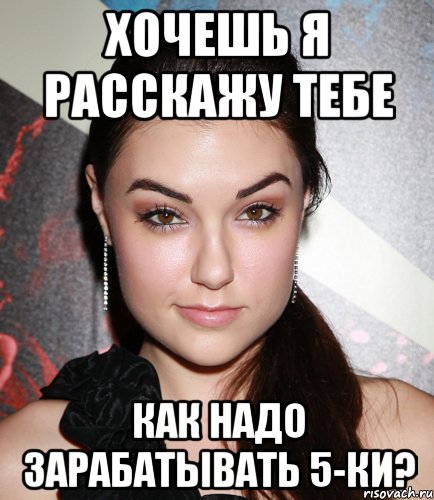 ХОЧЕШЬ Я РАССКАЖУ ТЕБЕ

КАК НАДО ЗАРАБАТЫВАТЬ 5-КИ?

risovach.ru